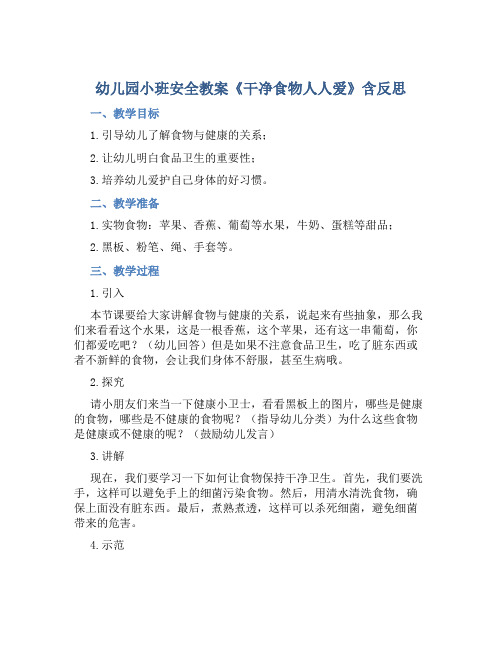 幼儿园小班安全教案《干净食物人人爱》含反思

一、教学目标

1. 引导幼儿了解食物与健康的关系；

2. 让幼儿明白食品卫生的重要性；

3. 培养幼儿爱护自己身体的好习惯。

二、教学准备

1. 实物食物：苹果、香蕉、葡萄等水果，牛奶、蛋糕等甜品；

2. 黑板、粉笔、绳、手套等。

三、教学过程

1. 引入

本节课要给大家讲解食物与健康的关系，说起来有些抽象，那么我们来看看这个水果，这是一根香蕉，这个苹果，还有这一串葡萄，你们都爱吃吧？（幼儿回答）但是如果不注意食品卫生，吃了脏东西或者不新鲜的食物，会让我们身体不舒服，甚至生病哦。

2. 探究

请小朋友们来当一下健康小卫士，看看黑板上的图片，哪些是健康的食物，哪些是不健康的食物呢？（指导幼儿分类）为什么这些食物是健康或不健康的呢？（鼓励幼儿发言）

3. 讲解

现在，我们要学习一下如何让食物保持干净卫生。首先，我们要洗手，这样可以避免手上的细菌污染食物。然后，用清水清洗食物，确保上面没有脏东西。最后，煮熟煮透，这样可以杀死细菌，避免细菌带来的危害。

4. 示范